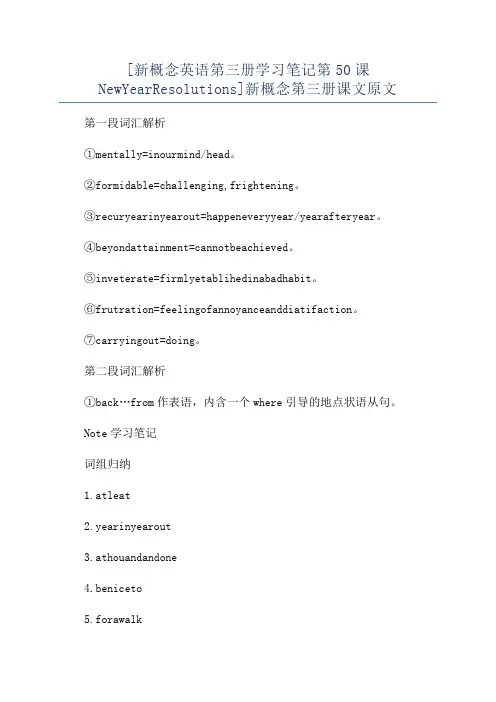 [新概念英语第三册学习笔记第50课 NewYearResolutions]新概念第三册课文原文

第一段词汇解析

①mentally=inourmind/head。

②formidable=challenging,frightening。

③recuryearinyearout=happeneveryyear/yearafteryear。

④beyondattainment=cannotbeachieved。

⑤inveterate=firmlyetablihedinabadhabit。

⑥frutration=feelingofannoyanceanddiatifaction。

⑦carryingout=doing。

第二段词汇解析

①back…from作表语，内含一个where引导的地点状语从句。

Note学习笔记

词组归纳

1.atleat

2.yearinyearout

3.athouandandone

4.beniceto

5.forawalk